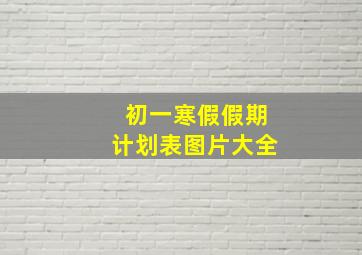 初一寒假假期
计划表图片大全